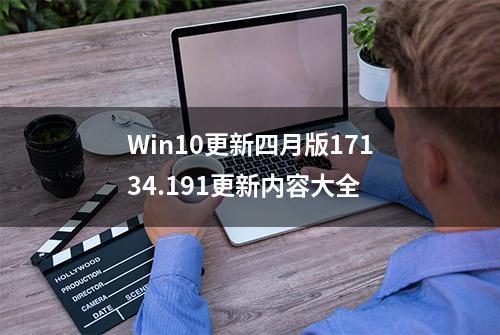 Win10更新四月版17134.191更新内容大全

HOLLYWOOD
PRODUCTION
DIRECTOR
CAMERA
DATE
SCENE